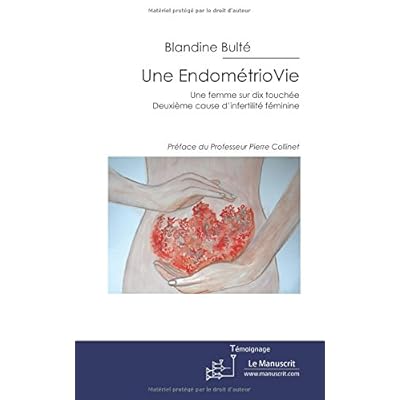 Matériel protégé par le droit d'auteur

Blandine Bulté

Une EndométrioVie

Une femme sur dix touchée
Deuxième cause d'infertilité féminine

Préface du Professeur Pierre Collinet

Témoignage

Le Manuscrit
www.manuscrit.com

Matériel protégé par le droit d'auteur